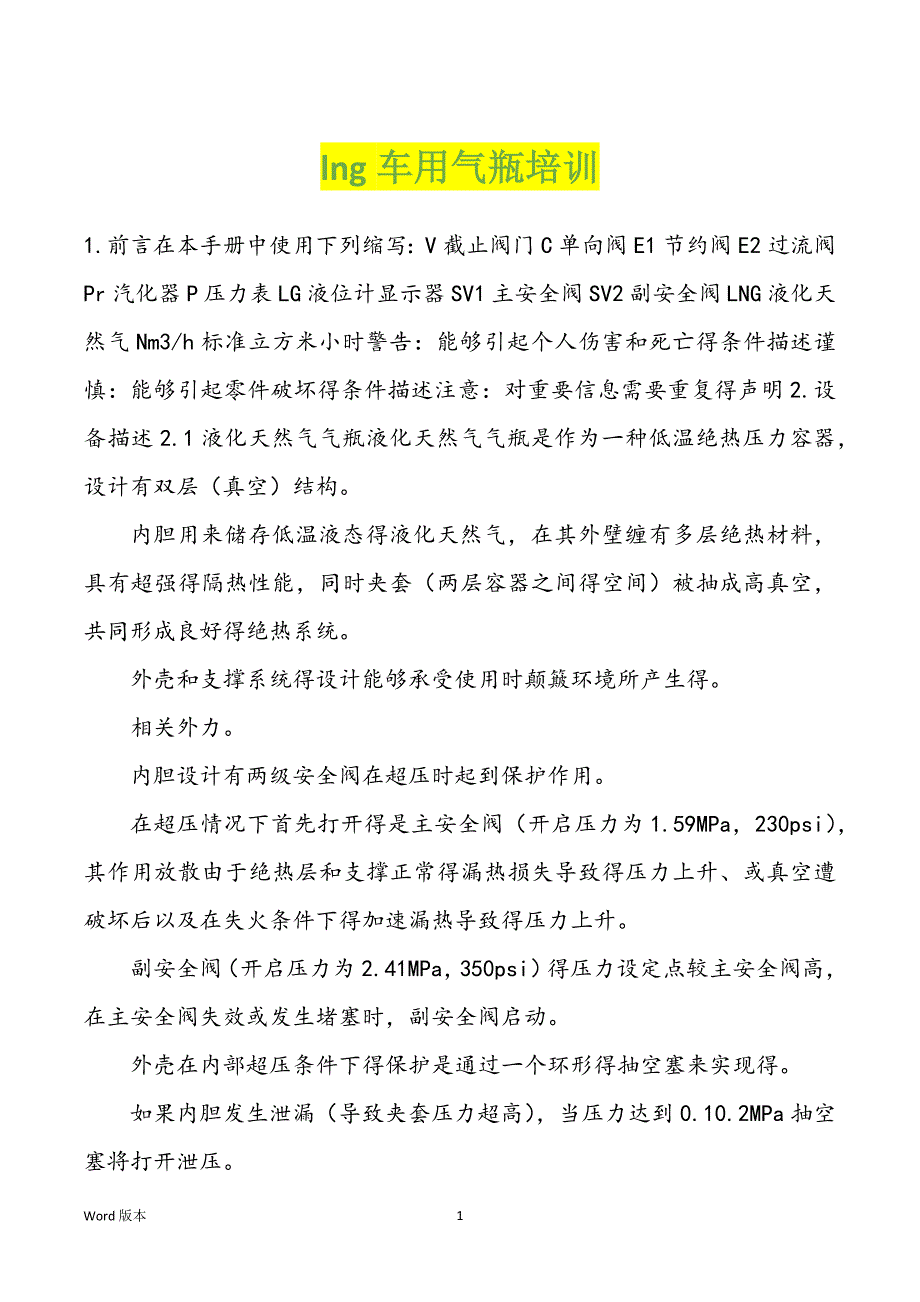 lng 车用气瓶培训

1.前言在本手册中使用下列缩写：V 截止阀门 C 单向阀 E1 节约阀 E2 过流阀 Pr 汽化器 P 压力表 LG 液位计显示器 SV1 主安全阀 SV2 副安全阀 LNG 液化天然气 Nm3/h 标准立方米小时警告：能够引起个人伤害和死亡得条件描述谨慎：能够引起零件破坏得条件描述注意：对重要信息需要重复得声明 2.设备描述 2.1 液化天然气气瓶液化天然气气瓶是作为一种低温绝热压力容器，设计有双层（真空）结构。

内胆用来储存低温液态得液化天然气，在其外壁缠有多层绝热材料，具有超强得隔热性能，同时夹套（两层容器之间得空间）被抽成高真空，共同形成良好得绝热系统。

外壳和支撑系统得设计能够承受使用时颠簸环境所产生得。

相关外力。

内胆设计有两级安全阀在超压时起到保护作用。

在超压情况下首先打开得是主安全阀（开启压力为 1.59MPa，230psi），其作用放散由于绝热层和支撑正常得漏热损失导致得压力上升、或真空遭破坏后以及在失火条件下得加速漏热导致得压力上升。

副安全阀（开启压力为 2.41MPa，350psi）得压力设定点较主安全阀高，在主安全阀失效或发生堵塞时，副安全阀启动。

外壳在内部超压条件下得保护是通过一个环形得抽空塞来实现得。

如果内胆发生泄漏（导致夹套压力超高），当压力达到 0.10.2MPa 抽空塞将打开泄压。

Word 版本 1